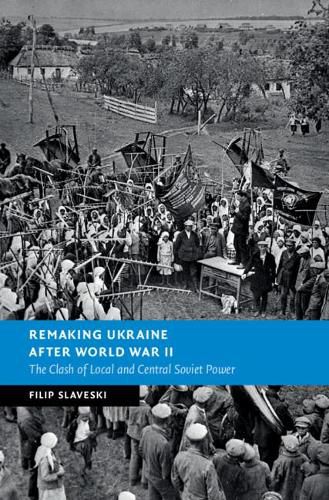 REMAKING UKRAINE AFTER WORLD WAR II

The Clash of Local and Central Soviet Power

FILIP SLAVESKI